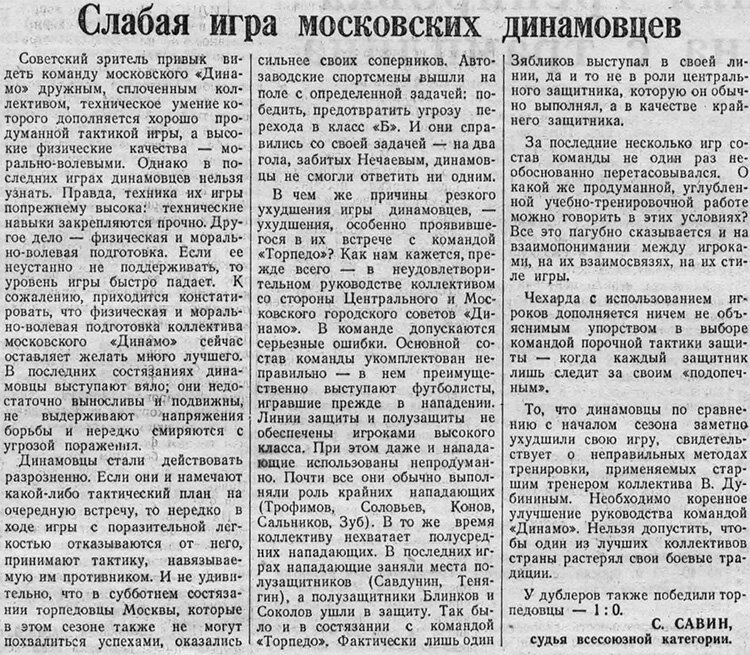 Слабая игра московских динамовцев

Советский зритель привык видеть команду московского «Динамо» дружным, сплоченным коллективом, техническое умение которого дополняется хорошо продуманной тактикой игры, а высокие физические качества — морально-волевыми. Однако в последних играх динамовцев нельзя узнать. Правда, техника их игры попрежнему высока: технические навыки закрепляются прочно. Другое дело — физическая и морально-волевая подготовка. Если ее неустанно не поддерживать, то уровень игры быстро падает. К сожалению, приходится констатировать, что физическая и морально-волевая подготовка коллектива московского «Динамо» сейчас оставляет желать много лучшего. В последних состязаниях динамовцы выступают вяло; они недостаточно выносливы и подвижны, не выдерживают напряжения борьбы и нередко смиряются с угрозой поражения.

Динамовцы стали действовать разрозненно. Если они и намечают какой-либо тактический план на очередную встречу, то нередко в ходе игры с поразительной легкостью отказываются от него, принимают тактику, навязываемую им противником. И не удивительно, что в субботнем состязании торпедовцы Москвы, которые в этом сезоне также не могут похвалиться успехами, оказались сильнее своих соперников. Автозаводские спортсмены вышли на поле с определенной задачей: победить, предотвратить угрозу перехода в класс «Б». И они справились со своей задачей — на два гола, забитых Нечаевым, динамовцы не смогли ответить ни одним.

В чем же причины резкого ухудшения игры динамовцев, — ухудшения, особенно проявившегося в их встрече с командой «Торпедо»? Как нам кажется, прежде всего — в неудовлетворительном руководстве коллективом со стороны Центрального и Московского городского советов «Динамо». В команде допускаются серьезные ошибки. Основной состав команды укомплектован неправильно — в нем преимущественно выступают футболисты, игравшие прежде в нападении. Линии защиты и полузащиты не обеспечены игроками высокого класса. При этом даже и нападающие использованы непродуманно. Почти все они обычно выполняли роль крайних нападающих (Трофимов, Соловьев, Конов, Сальников, Зуб). В то же время коллективу нехватает полусредних нападающих. В последних играх нападающие заняли места полузащитников (Савдунин, Тенягин), а полузащитники Блинков и Соколов ушли в защиту. Так было и в состязании с командой «Торпедо». Фактически лишь один Зябликов выступал в своей линии, да и то не в роли центрального защитника, которую он обычно выполнял, а в качестве крайнего защитника.

За последние несколько игр состав команды не один раз необоснованно перетасовывался. О какой же продуманной, углубленной учебно-тренировочной работе можно говорить в этих условиях? Все это пагубно сказывается и на взаимопонимании между игроками, на их взаимосвязях, на их стиле игры.

Чехарда с использованием игроков дополняется ничем не объяснимым упорством в выборе командой порочной тактики защиты — когда каждый защитник лишь следит за своим «подопечным».

То, что динамовцы по сравнению с началом сезона заметно ухудшили свою игру, свидетельствует о неправильных методах тренировки, применяемых старшим тренером коллектива В. Дубининым. Необходимо коренное улучшение руководства командой «Динамо». Нельзя допустить, чтобы один из лучших коллективов страны растерял свои боевые традиции.

У дублеров также победили торпедовцы — 1 : 0.

С. САВИН,
судья всесоюзной категории.